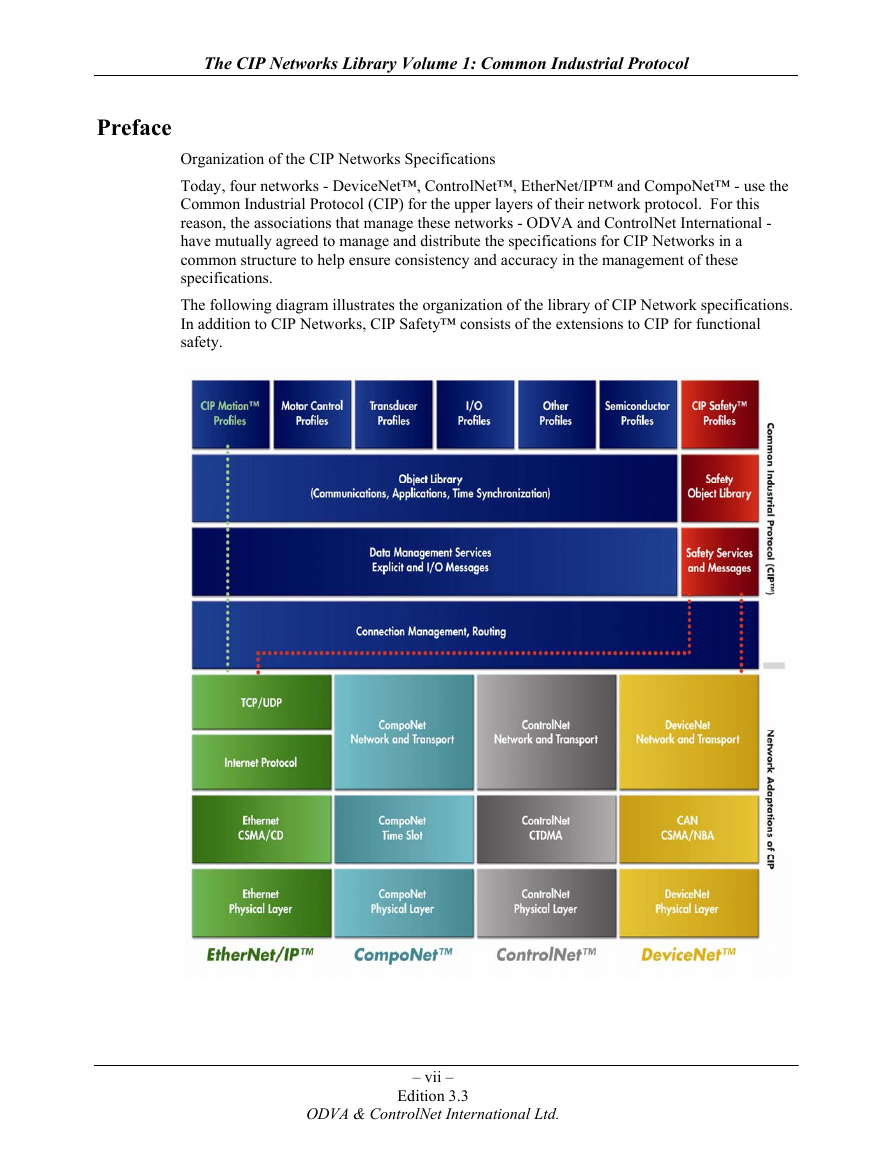 The CIP Networks Library Volume 1: Common Industrial Protocol

Preface

Organization of the CIP Networks Specifications

Today, four networks - DeviceNet™, ControlNet™, EtherNet/IP™ and CompoNet™ - use the Common Industrial Protocol (CIP) for the upper layers of their network protocol. For this reason, the associations that manage these networks - ODVA and ControlNet International - have mutually agreed to manage and distribute the specifications for CIP Networks in a common structure to help ensure consistency and accuracy in the management of these specifications.

The following diagram illustrates the organization of the library of CIP Network specifications. In addition to CIP Networks, CIP Safety™ consists of the extensions to CIP for functional safety.

CIP Motion™ Profiles
Motor Control Profiles
Transducer Profiles
I/O Profiles
Other Profiles
Semiconductor Profiles
CIP Safety™ Profiles

Object Library (Communications, Applications, Time Synchronization)
Safety Object Library

Data Management Services Explicit and I/O Messages
Safety Services and Messages

Connection Management, Routing

Common Industrial Protocol (CIP™)

TCP/UDP
Internet Protocol
Ethernet CSMA/CD
Ethernet Physical Layer

CompoNet Network and Transport
CompoNet Time Slot
CompoNet Physical Layer

ControlNet Network and Transport
ControlNet CTDMA
ControlNet Physical Layer

DeviceNet Network and Transport
CAN CSMA/NBA
DeviceNet Physical Layer

Network Adaptations of CIP

EtherNet/IP™
CompoNet™
ControlNet™
DeviceNet™

– vii –
Edition 3.3
ODVA & ControlNet International Ltd.